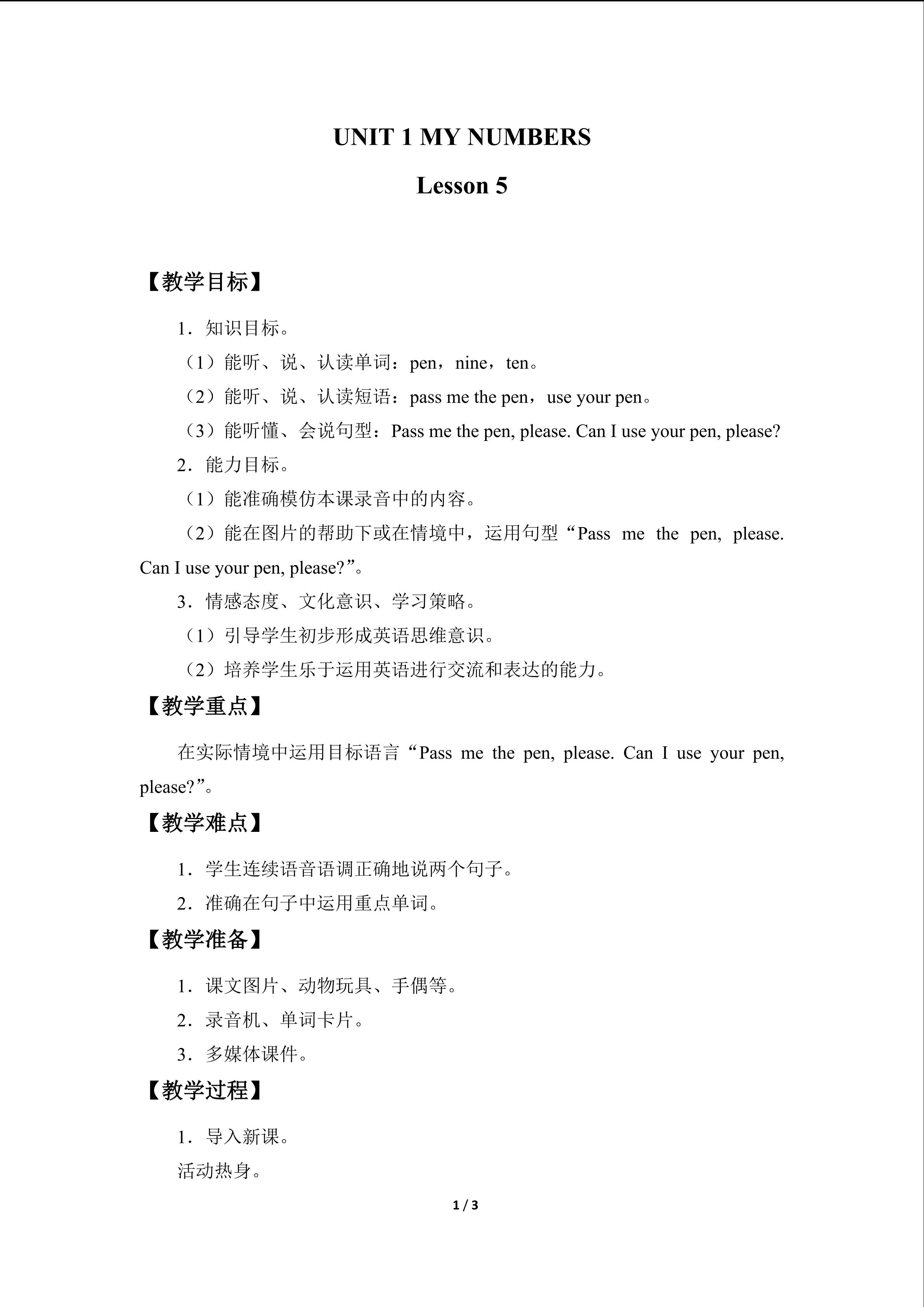 UNIT 1 MY NUMBERS

Lesson 5

【教学目标】

1．知识目标。

（1）能听、说、认读单词：pen，nine，ten。

（2）能听、说、认读短语：pass me the pen，use your pen。

（3）能听懂、会说句型：Pass me the pen, please. Can I use your pen, please?

2．能力目标。

（1）能准确模仿本课录音中的内容。

（2）能在图片的帮助下或在情境中，运用句型“Pass me the pen, please. Can I use your pen, please?”。

3．情感态度、文化意识、学习策略。

（1）引导学生初步形成英语思维意识。

（2）培养学生乐于运用英语进行交流和表达的能力。

【教学重点】

在实际情境中运用目标语言“Pass me the pen, please. Can I use your pen, please?”。

【教学难点】

1．学生连续语音语调正确地说两个句子。

2．准确在句子中运用重点单词。

【教学准备】

1．课文图片、动物玩具、手偶等。

2．录音机、单词卡片。

3．多媒体课件。

【教学过程】

1．导入新课。

活动热身。

1 / 3